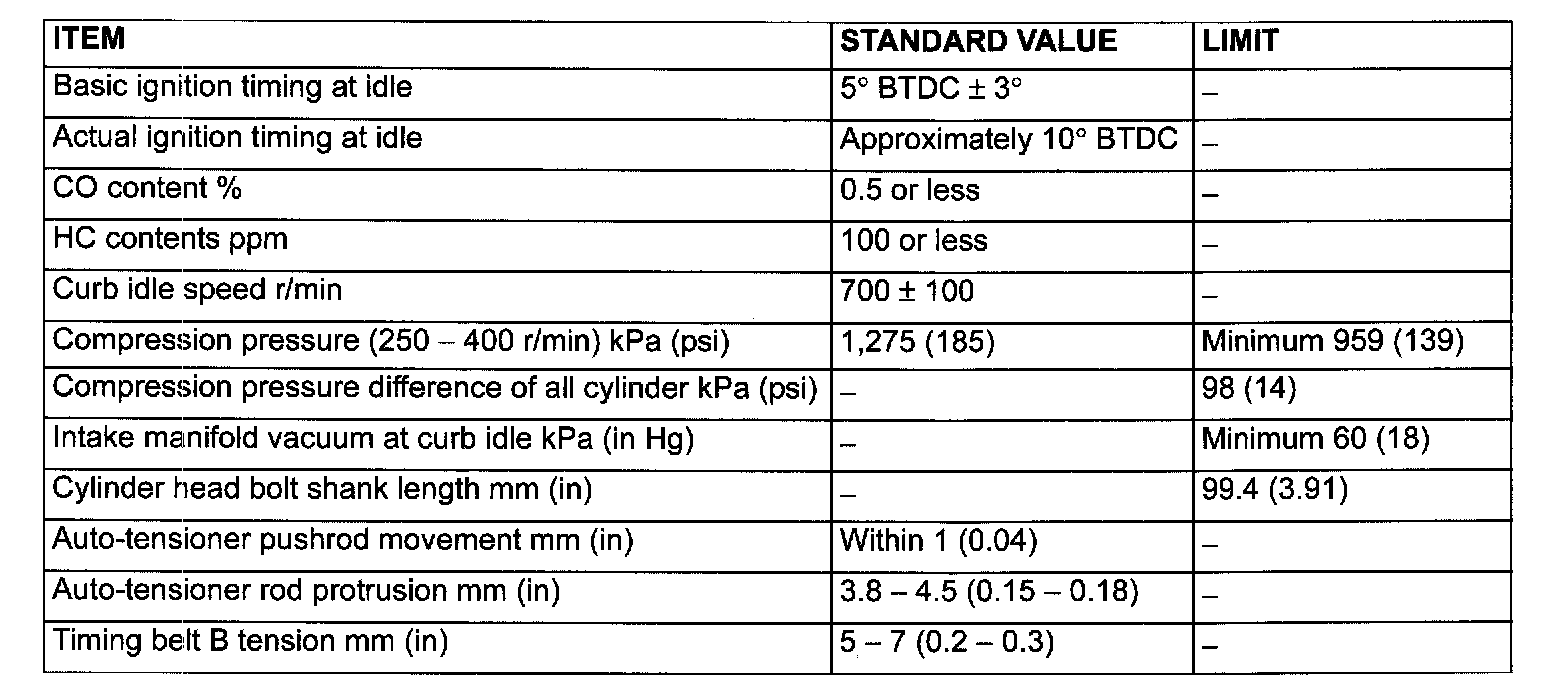 | ITEM | STANDARD VALUE | LIMIT |
|---|---|---|
| Basic ignition timing at idle | 5° BTDC ± 3° | – |
| Actual ignition timing at idle | Approximately 10° BTDC | – |
| CO content % | 0.5 or less | – |
| HC contents ppm | 100 or less | – |
| Curb idle speed r/min | 700 ± 100 | – |
| Compression pressure (250 – 400 r/min) kPa (psi) | 1,275 (185) | Minimum 959 (139) |
| Compression pressure difference of all cylinder kPa (psi) | – | 98 (14) |
| Intake manifold vacuum at curb idle kPa (in Hg) | – | Minimum 60 (18) |
| Cylinder head bolt shank length mm (in) | – | 99.4 (3.91) |
| Auto-tensioner pushrod movement mm (in) | Within 1 (0.04) | – |
| Auto-tensioner rod protrusion mm (in) | 3.8 – 4.5 (0.15 – 0.18) | – |
| Timing belt B tension mm (in) | 5 – 7 (0.2 – 0.3) | – |